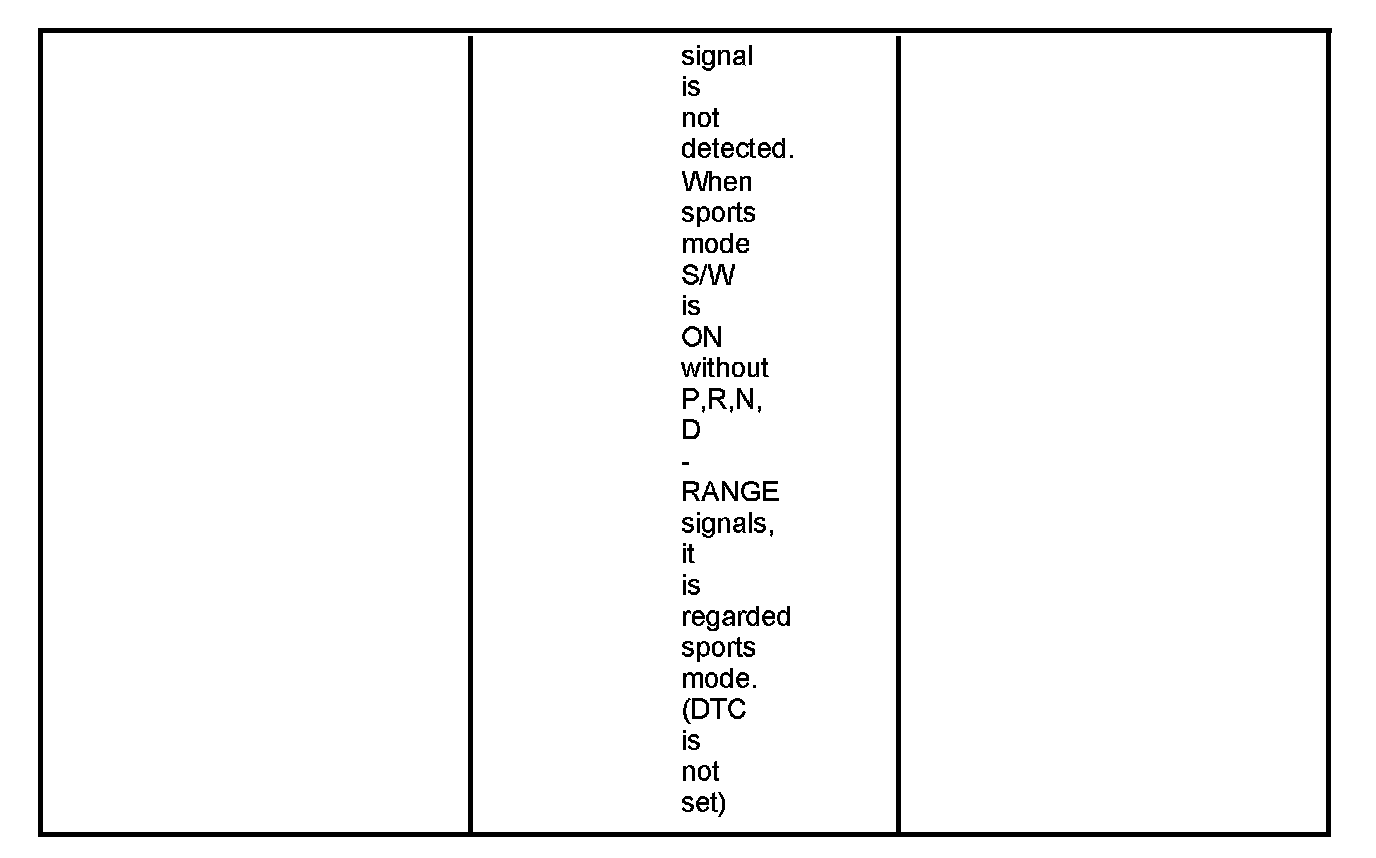 |  | signal is not detected. When sports mode S/W is ON without P,R,N, D - RANGE signals, it is regarded sports mode. (DTC is not set) |  |
|---|---|---|